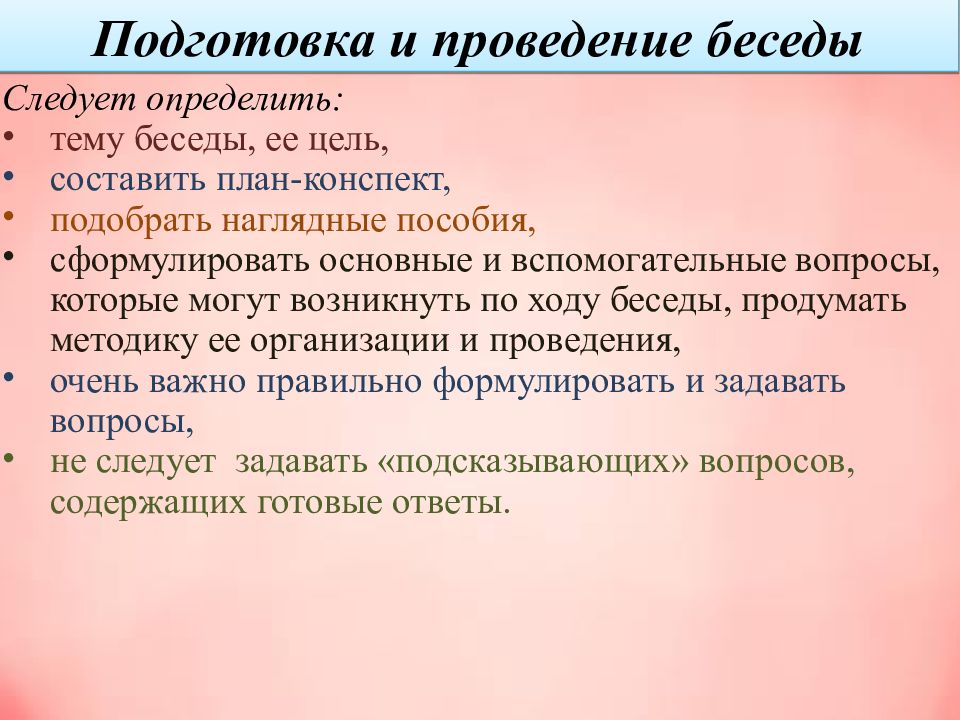 Подготовка и проведение беседы

Следует определить:

• тему беседы, ее цель,
• составить план-конспект,
• подобрать наглядные пособия,
• сформулировать основные и вспомогательные вопросы, которые могут возникнуть по ходу беседы, продумать методику ее организации и проведения,
• очень важно правильно формулировать и задавать вопросы,
• не следует задавать «подсказывающих» вопросов, содержащих готовые ответы.